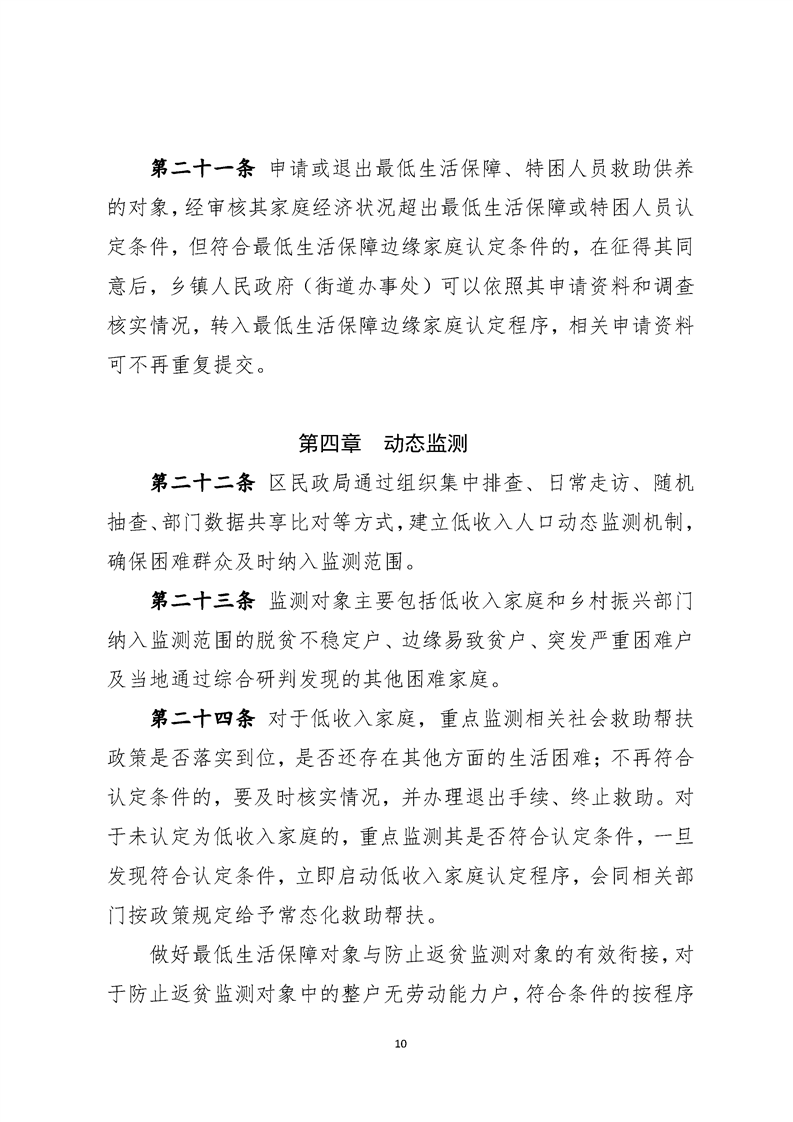 第二十一条 申请或退出最低生活保障、特困人员救助供养的对象，经审核其家庭经济状况超出最低生活保障或特困人员认定条件，但符合最低生活保障边缘家庭认定条件的，在征得其同意后，乡镇人民政府（街道办事处）可以依照其申请资料和调查核实情况，转入最低生活保障边缘家庭认定程序，相关申请资料可不再重复提交。

第四章 动态监测

第二十二条 区民政局通过组织集中排查、日常走访、随机抽查、部门数据共享比对等方式，建立低收入人口动态监测机制，确保困难群众及时纳入监测范围。

第二十三条 监测对象主要包括低收入家庭和乡村振兴部门纳入监测范围的脱贫不稳定户、边缘易致贫户、突发严重困难户及当地通过综合研判发现的其他困难家庭。

第二十四条 对于低收入家庭，重点监测相关社会救助帮扶政策是否落实到位，是否还存在其他方面的生活困难；不再符合认定条件的，要及时核实情况，并办理退出手续、终止救助。对于未认定为低收入家庭的，重点监测其是否符合认定条件，一旦发现符合认定条件，立即启动低收入家庭认定程序，会同相关部门按政策规定给予常态化救助帮扶。

做好最低生活保障对象与防止返贫监测对象的有效衔接，对于防止返贫监测对象中的整户无劳动能力户，符合条件的按程序

10